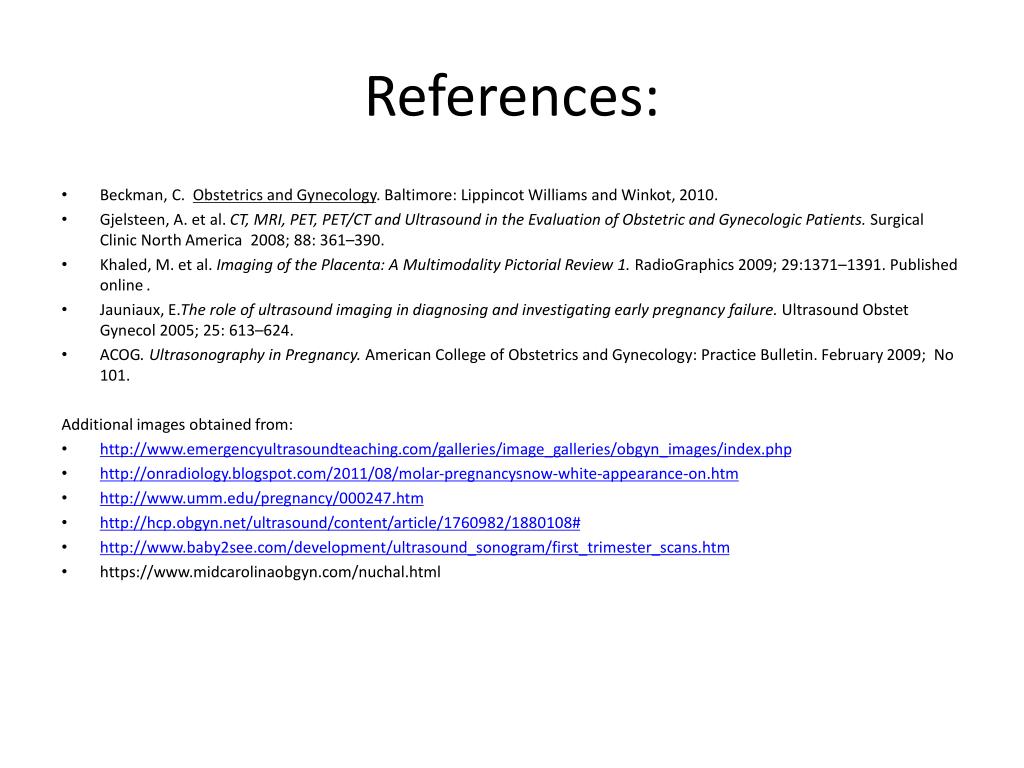 References:

• Beckman, C. Obstetrics and Gynecology. Baltimore: Lippincot Williams and Winkot, 2010.
• Gjelsteen, A. et al. CT, MRI, PET, PET/CT and Ultrasound in the Evaluation of Obstetric and Gynecologic Patients. Surgical Clinic North America 2008; 88: 361–390.
• Khaled, M. et al. Imaging of the Placenta: A Multimodality Pictorial Review 1. RadioGraphics 2009; 29:1371–1391. Published online .
• Jauniaux, E.The role of ultrasound imaging in diagnosing and investigating early pregnancy failure. Ultrasound Obstet Gynecol 2005; 25: 613–624.
• ACOG. Ultrasonography in Pregnancy. American College of Obstetrics and Gynecology: Practice Bulletin. February 2009; No 101.

Additional images obtained from:
• http://www.emergencyultrasoundteaching.com/galleries/image_galleries/obgyn_images/index.php
• http://onradiology.blogspot.com/2011/08/molar-pregnancysnow-white-appearance-on.htm
• http://www.umm.edu/pregnancy/000247.htm
• http://hcp.obgyn.net/ultrasound/content/article/1760982/1880108#
• http://www.baby2see.com/development/ultrasound_sonogram/first_trimester_scans.htm
• https://www.midcarolinaobgyn.com/nuchal.html